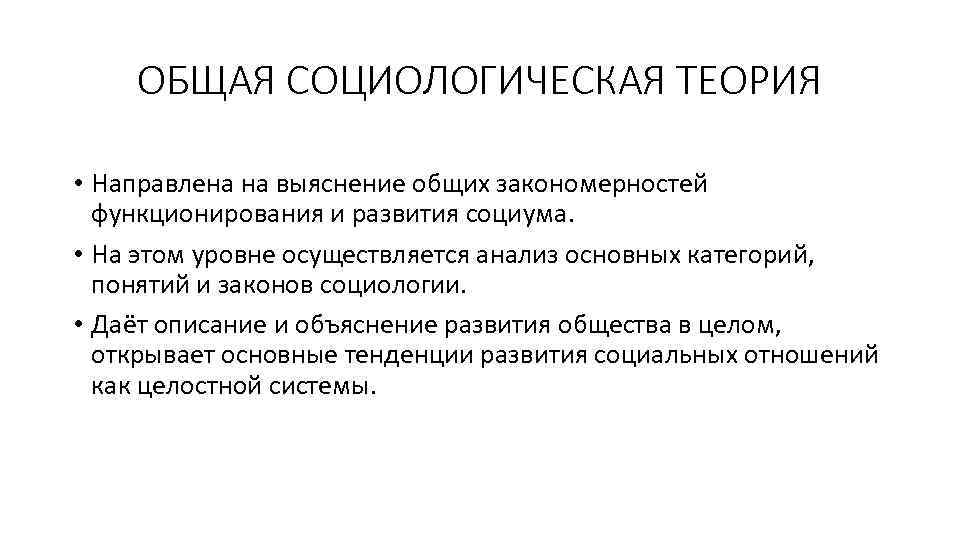 ОБЩАЯ СОЦИОЛОГИЧЕСКАЯ ТЕОРИЯ

• Направлена на выяснение общих закономерностей функционирования и развития социума.
• На этом уровне осуществляется анализ основных категорий, понятий и законов социологии.
• Даёт описание и объяснение развития общества в целом, открывает основные тенденции развития социальных отношений как целостной системы.